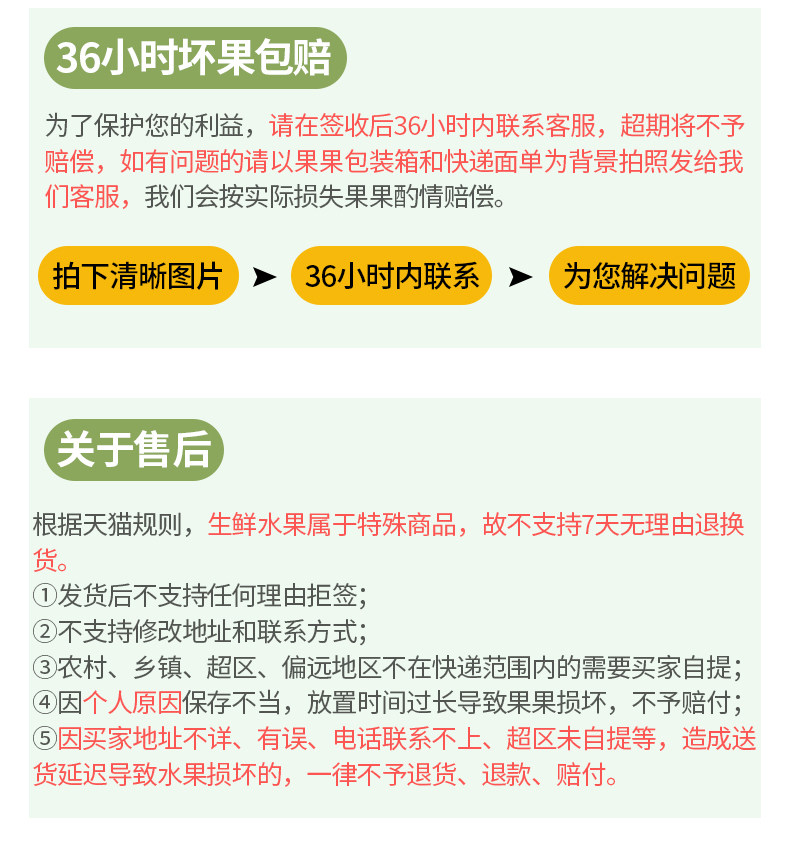 36小时坏果包赔

为了保护您的利益，请在签收后36小时内联系客服，超期将不予赔偿，如有问题的请以果果包装箱和快递面单为背景拍照发给我们客服，我们会按实际损失果果酌情赔偿。

拍下清晰图片 ➤ 36小时内联系 ➤ 为您解决问题

关于售后

根据天猫规则，生鲜水果属于特殊商品，故不支持7天无理由退换货。
①发货后不支持任何理由拒签；
②不支持修改地址和联系方式；
③农村、乡镇、超区、偏远地区不在快递范围内的需要买家自提；
④因个人原因保存不当，放置时间过长导致果果损坏，不予赔付；
⑤因买家地址不详、有误、电话联系不上、超区未自提等，造成送货延迟导致水果损坏的，一律不予退货、退款、赔付。